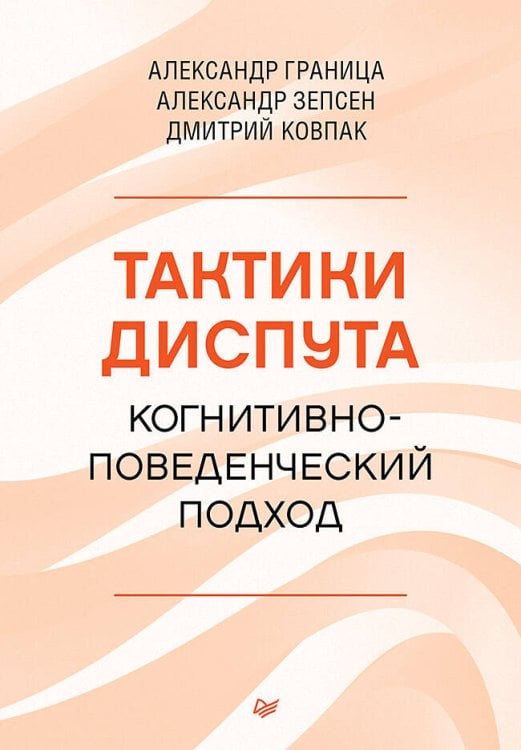 АЛЕКСАНДР ГРАНИЦА
АЛЕКСАНДР ЗЕПСЕН
ДМИТРИЙ КОВПАК

ТАКТИКИ ДИСПУТА

КОГНИТИВНО-ПОВЕДЕНЧЕСКИЙ ПОДХОД